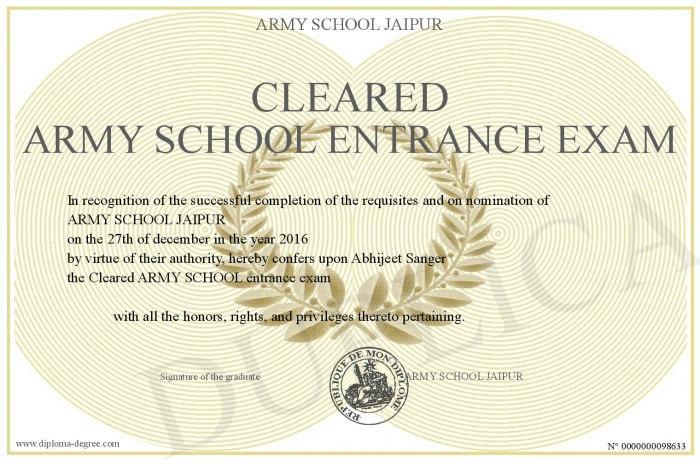 ARMY SCHOOL JAIPUR

CLEARED
ARMY SCHOOL ENTRANCE EXAM

In recognition of the successful completion of the requisites and on nomination of
ARMY SCHOOL JAIPUR
on the 27th of december in the year 2016
by virtue of their authority, hereby confers upon Abhijeet Sanger
the Cleared ARMY SCHOOL entrance exam

with all the honors, rights, and privileges thereto pertaining.

Signature of the graduate

REPUBLIQUE DE MON DIPLOME

ARMY SCHOOL JAIPUR

DUPLICATA

www.diploma-degree.com

N° 0000000098633